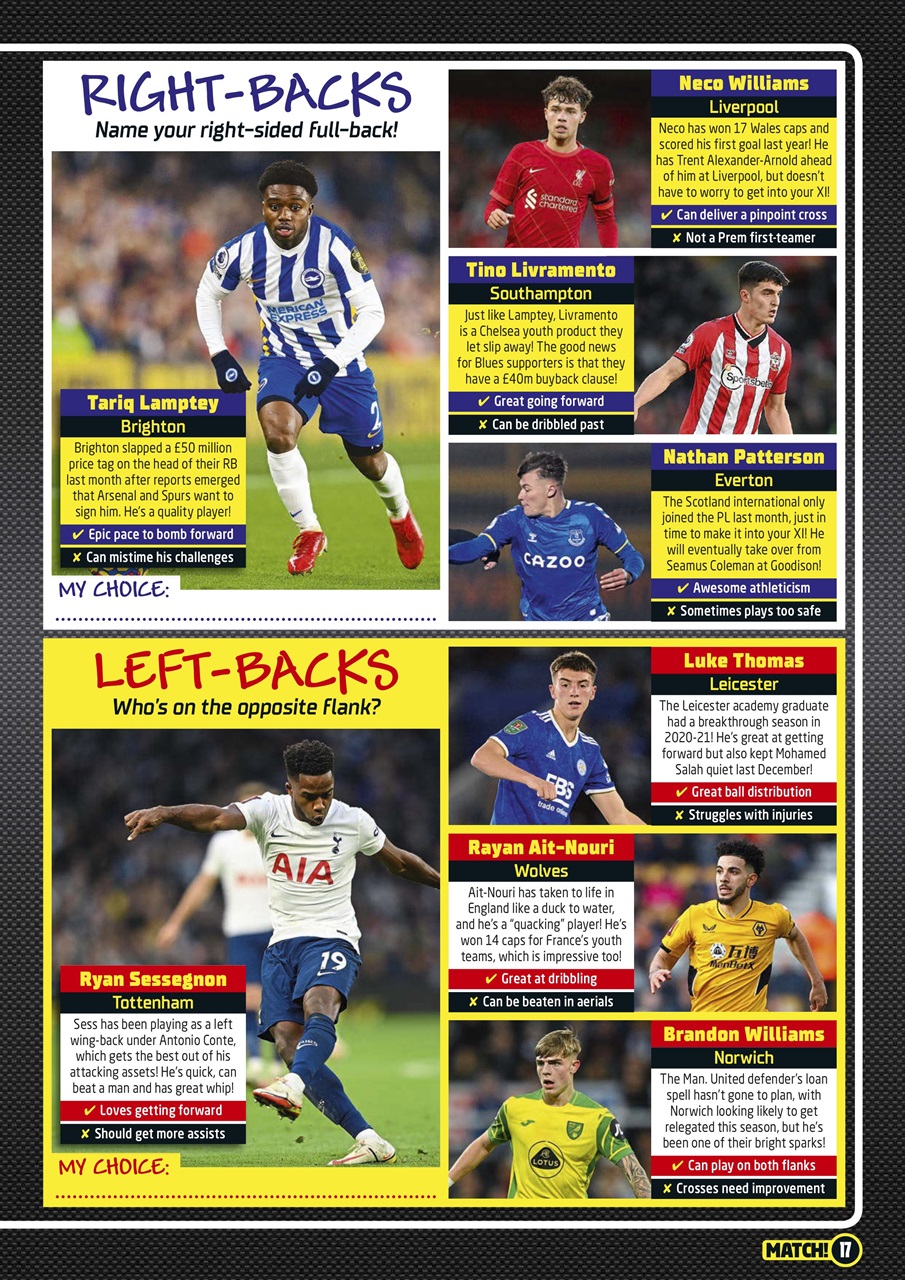 RIGHT-BACKS
Name your right-sided full-back!

Tariq Lamptey
Brighton
Brighton slapped a £50 million price tag on the head of their RB last month after reports emerged that Arsenal and Spurs want to sign him. He's a quality player!
✔ Epic pace to bomb forward
✘ Can mistime his challenges

MY CHOICE:

Neco Williams
Liverpool
Neco has won 17 Wales caps and scored his first goal last year! He has Trent Alexander-Arnold ahead of him at Liverpool, but doesn't have to worry to get into your XI!
✔ Can deliver a pinpoint cross
✘ Not a Prem first-teamer

Tino Livramento
Southampton
Just like Lamptey, Livramento is a Chelsea youth product they let slip away! The good news for Blues supporters is that they have a £40m buyback clause!
✔ Great going forward
✘ Can be dribbled past

Nathan Patterson
Everton
The Scotland international only joined the PL last month, just in time to make it into your XI! He will eventually take over from Seamus Coleman at Goodison!
✔ Awesome athleticism
✘ Sometimes plays too safe

LEFT-BACKS
Who's on the opposite flank?

Ryan Sessegnon
Tottenham
Sess has been playing as a left wing-back under Antonio Conte, which gets the best out of his attacking assets! He's quick, can beat a man and has great whip!
✔ Loves getting forward
✘ Should get more assists

MY CHOICE:

Luke Thomas
Leicester
The Leicester academy graduate had a breakthrough season in 2020-21! He's great at getting forward but also kept Mohamed Salah quiet last December!
✔ Great ball distribution
✘ Struggles with injuries

Rayan Ait-Nouri
Wolves
Ait-Nouri has taken to life in England like a duck to water, and he's a "quacking" player! He's won 14 caps for France's youth teams, which is impressive too!
✔ Great at dribbling
✘ Can be beaten in aerials

Brandon Williams
Norwich
The Man. United defender's loan spell hasn't gone to plan, with Norwich looking likely to get relegated this season, but he's been one of their bright sparks!
✔ Can play on both flanks
✘ Crosses need improvement

MATCH! 17